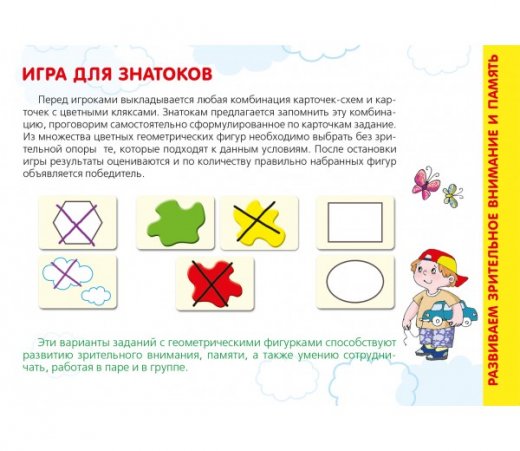 ИГРА ДЛЯ ЗНАТОКОВ

Перед игроками выкладывается любая комбинация карточек-схем и карточек с цветными кляксами. Знатокам предлагается запомнить эту комбинацию, проговорим самостоятельно сформулированное по карточкам задание. Из множества цветных геометрических фигур необходимо выбрать без зрительной опоры те, которые подходят к данным условиям. После остановки игры результаты оцениваются и по количеству правильно набранных фигур объявляется победитель.

Эти варианты заданий с геометрическими фигурками способствуют развитию зрительного внимания, памяти, а также умению сотрудничать, работая в паре и в группе.

РАЗВИВАЕМ ЗРИТЕЛЬНОЕ ВНИМАНИЕ И ПАМЯТЬ